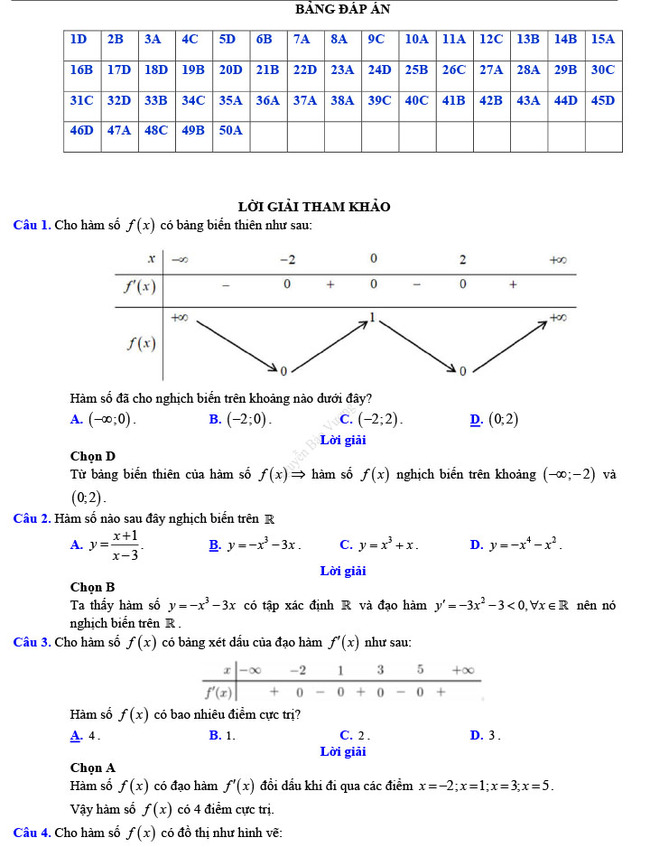 BẢNG ĐÁP ÁN

| 1D | 2B | 3A | 4C | 5D | 6B | 7A | 8A | 9C | 10A | 11A | 12C | 13B | 14B | 15A |
|---|---|---|---|---|---|---|---|---|---|---|---|---|---|---|
| 16B | 17D | 18D | 19B | 20D | 21B | 22D | 23A | 24D | 25B | 26C | 27A | 28A | 29B | 30C |
| 31C | 32D | 33B | 34C | 35A | 36A | 37A | 38A | 39C | 40C | 41B | 42B | 43A | 44D | 45D |
| 46D | 47A | 48C | 49B | 50A | | | | | | | | | | |

LỜI GIẢI THAM KHẢO

Câu 1. Cho hàm số $f(x)$ có bảng biến thiên như sau:

| $x$ | $-\infty$ | | $-2$ | | $0$ | | $2$ | | $+\infty$ |
|---|---|---|---|---|---|---|---|---|---|
| $f'(x)$ | | $-$ | $0$ | $+$ | $0$ | $-$ | $0$ | $+$ | |
| $f(x)$ | $+\infty$ | | $0$ | | $1$ | | $0$ | | $+\infty$ |

Hàm số đã cho nghịch biến trên khoảng nào dưới đây?

A. $(-\infty;0)$. B. $(-2;0)$. C. $(-2;2)$. D. $(0;2)$

Lời giải

Chọn D

Từ bảng biến thiên của hàm số $f(x) \Rightarrow$ hàm số $f(x)$ nghịch biến trên khoảng $(-\infty;-2)$ và $(0;2)$.

Câu 2. Hàm số nào sau đây nghịch biến trên $\mathbb{R}$

A. $y=\frac{x+1}{x-3}$. B. $y=-x^3-3x$. C. $y=x^3+x$. D. $y=-x^4-x^2$.

Lời giải

Chọn B

Ta thấy hàm số $y=-x^3-3x$ có tập xác định $\mathbb{R}$ và đạo hàm $y'=-3x^2-3<0, \forall x \in \mathbb{R}$ nên nó nghịch biến trên $\mathbb{R}$.

Câu 3. Cho hàm số $f(x)$ có bảng xét dấu của đạo hàm $f'(x)$ như sau:

| $x$ | $-\infty$ | | $-2$ | | $1$ | | $3$ | | $5$ | | $+\infty$ |
|---|---|---|---|---|---|---|---|---|---|---|---|
| $f'(x)$ | | $+$ | $0$ | $-$ | $0$ | $+$ | $0$ | $-$ | $0$ | $+$ | |

Hàm số $f(x)$ có bao nhiêu điểm cực trị?

A. 4. B. 1. C. 2. D. 3.

Lời giải

Chọn A

Hàm số $f(x)$ có đạo hàm $f'(x)$ đổi dấu khi đi qua các điểm $x=-2; x=1; x=3; x=5$.

Vậy hàm số $f(x)$ có 4 điểm cực trị.

Câu 4. Cho hàm số $f(x)$ có đồ thị như hình vẽ: